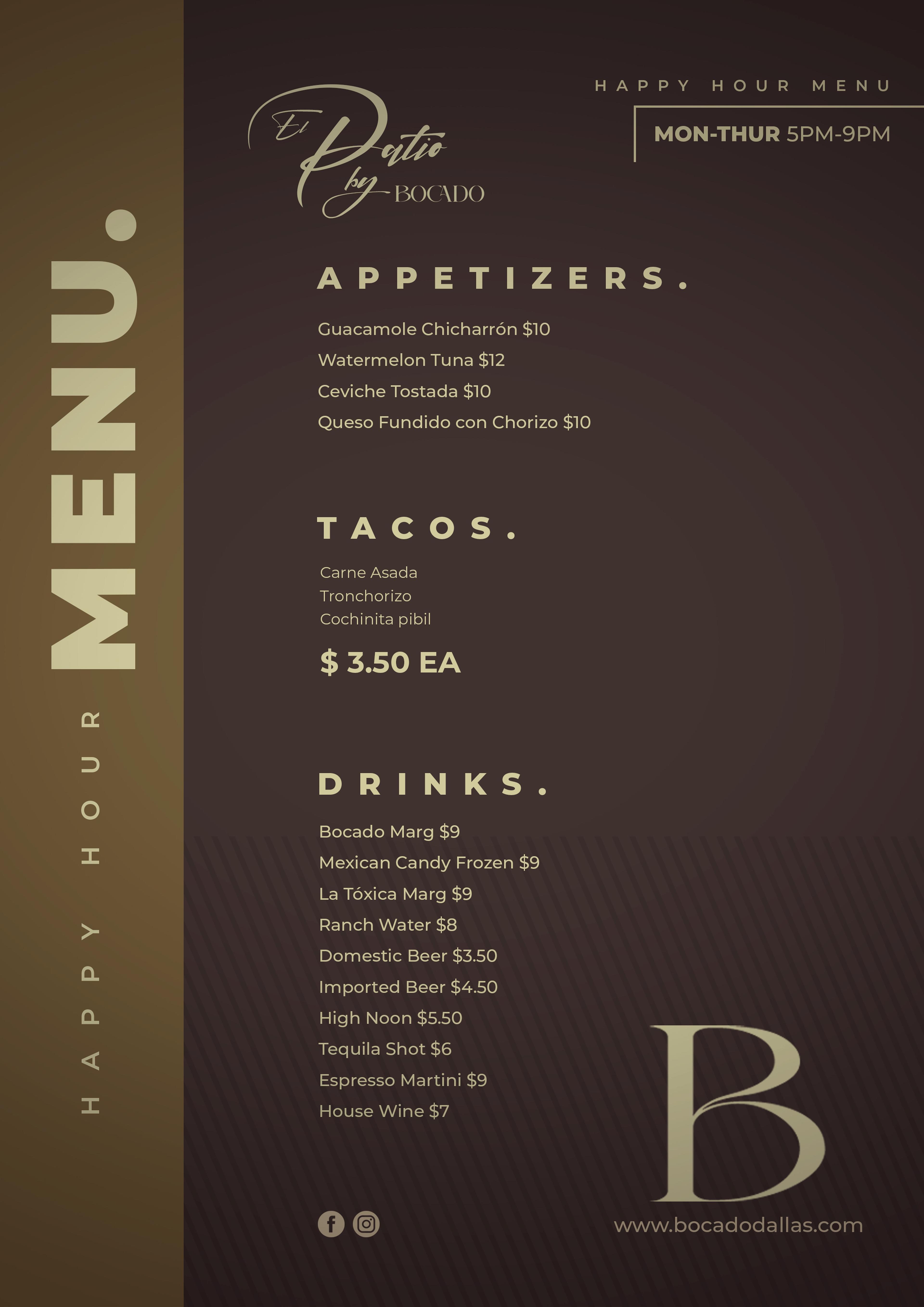 HAPPY HOUR MENU.

El Patio by BOCADO

HAPPY HOUR MENU

MON-THUR 5PM-9PM

APPETIZERS.

Guacamole Chicharrón $10
Watermelon Tuna $12
Ceviche Tostada $10
Queso Fundido con Chorizo $10

TACOS.

Carne Asada
Tronchorizo
Cochinita pibil

$ 3.50 EA

DRINKS.

Bocado Marg $9
Mexican Candy Frozen $9
La Tóxica Marg $9
Ranch Water $8
Domestic Beer $3.50
Imported Beer $4.50
High Noon $5.50
Tequila Shot $6
Espresso Martini $9
House Wine $7

B

www.bocadodallas.com